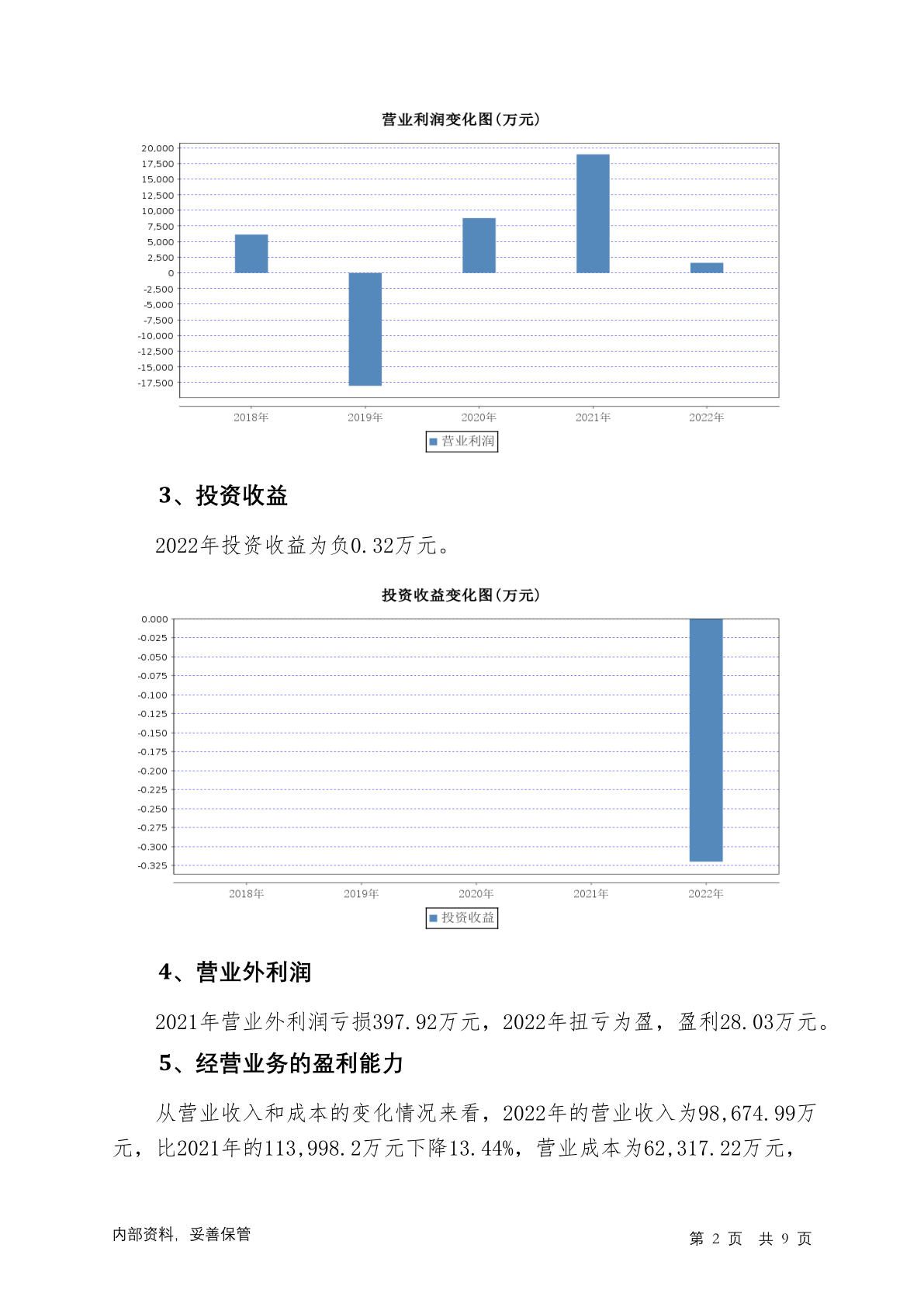 营业利润变化图(万元)

20,000
17,500
15,000
12,500
10,000
7,500
5,000
2,500
0
-2,500
-5,000
-7,500
-10,000
-12,500
-15,000
-17,500

2018年 2019年 2020年 2021年 2022年

营业利润

3、投资收益

2022年投资收益为负0.32万元。

投资收益变化图(万元)

0.000
-0.025
-0.050
-0.075
-0.100
-0.125
-0.150
-0.175
-0.200
-0.225
-0.250
-0.275
-0.300
-0.325

2018年 2019年 2020年 2021年 2022年

投资收益

4、营业外利润

2021年营业外利润亏损397.92万元，2022年扭亏为盈，盈利28.03万元。

5、经营业务的盈利能力

从营业收入和成本的变化情况来看，2022年的营业收入为98,674.99万元，比2021年的113,998.2万元下降13.44%，营业成本为62,317.22万元，

内部资料，妥善保管

第 2 页 共 9 页